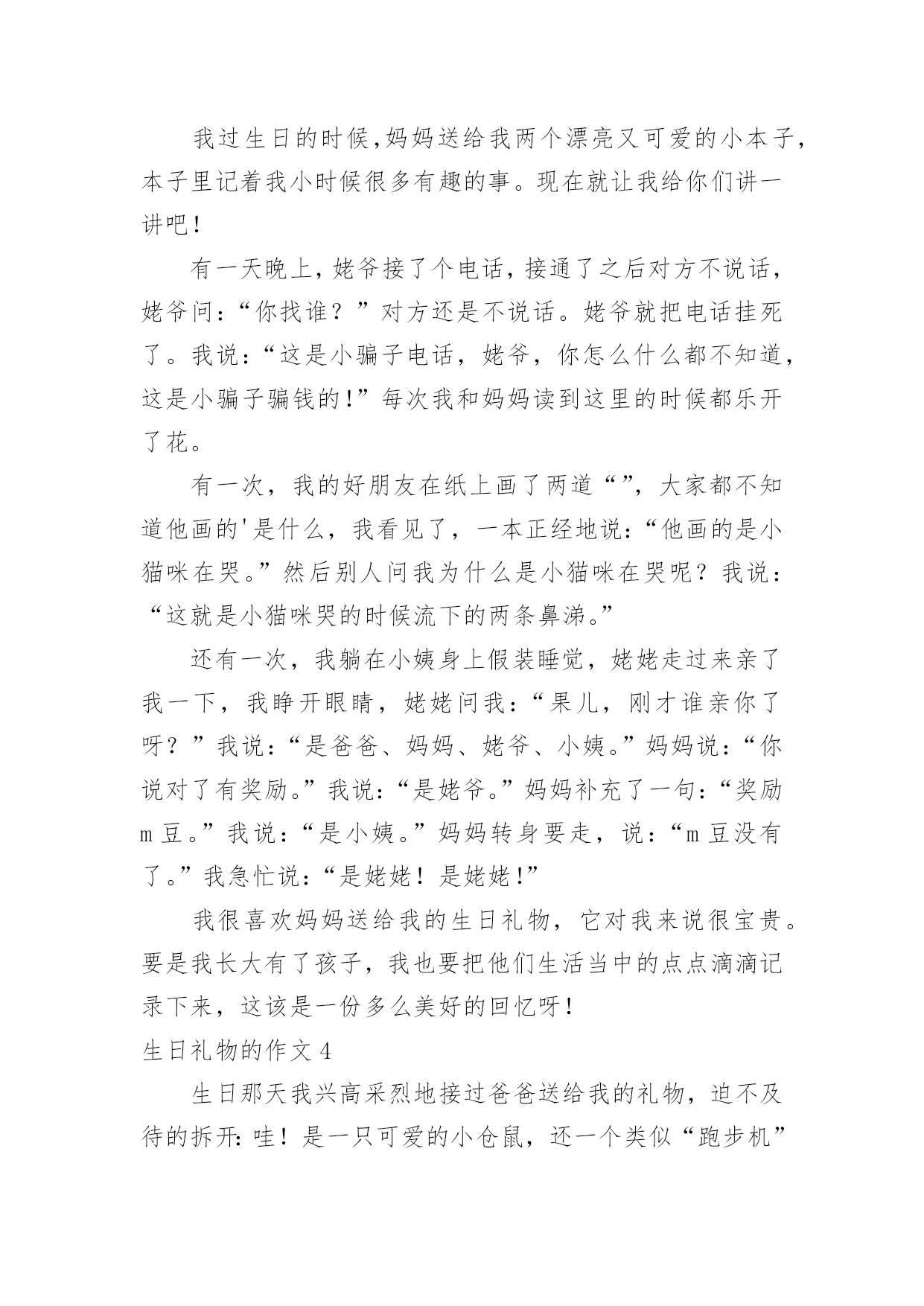 我过生日的时候,妈妈送给我两个漂亮又可爱的小本子,本子里记着我小时候很多有趣的事。现在就让我给你们讲一讲吧!

有一天晚上,姥爷接了个电话,接通了之后对方不说话,姥爷问:“你找谁?”对方还是不说话。姥爷就把电话挂死了。我说:“这是小骗子电话,姥爷,你怎么什么都不知道,这是小骗子骗钱的!”每次我和妈妈读到这里的时候都乐开了花。

有一次,我的好朋友在纸上画了两道“”,大家都不知道他画的'是什么,我看见了,一本正经地说:“他画的是小猫咪在哭。”然后别人问我为什么是小猫咪在哭呢?我说:“这就是小猫咪哭的时候流下的两条鼻涕。”

还有一次,我躺在小姨身上假装睡觉,姥姥走过来亲了我一下,我睁开眼睛,姥姥问我:“果儿,刚才谁亲你了呀?”我说:“是爸爸、妈妈、姥爷、小姨。”妈妈说:“你说对了有奖励。”我说:“是姥爷。”妈妈补充了一句:“奖励m豆。”我说:“是小姨。”妈妈转身要走,说:“m豆没有了。”我急忙说:“是姥姥!是姥姥!”

我很喜欢妈妈送给我的生日礼物,它对我来说很宝贵。要是我长大有了孩子,我也要把他们生活当中的点点滴滴记录下来,这该是一份多么美好的回忆呀!

生日礼物的作文4

生日那天我兴高采烈地接过爸爸送给我的礼物,迫不及待的拆开:哇!是一只可爱的小仓鼠,还一个类似“跑步机”